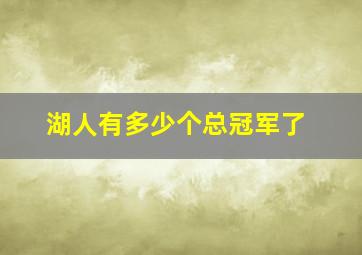 湖人有多少个总冠军了